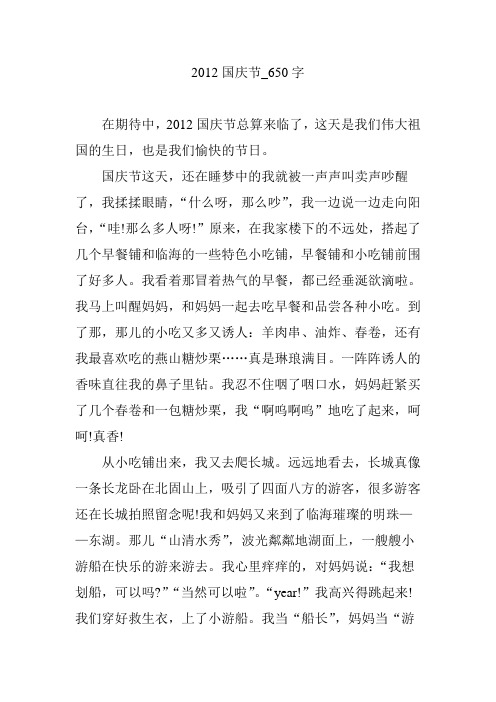 2012 国庆节_650 字

在期待中，2012 国庆节总算来临了，这天是我们伟大祖国的生日，也是我们愉快的节日。

国庆节这天，还在睡梦中的我就被一声声叫卖声吵醒了，我揉揉眼睛，“什么呀，那么吵”，我一边说一边走向阳台，“哇!那么多人呀!”原来，在我家楼下的不远处，搭起了几个早餐铺和临海的一些特色小吃铺，早餐铺和小吃铺前围了好多人。我看着那冒着热气的早餐，都已经垂涎欲滴啦。我马上叫醒妈妈，和妈妈一起去吃早餐和品尝各种小吃。到了那，那儿的小吃又多又诱人：羊肉串、油炸、春卷，还有我最喜欢吃的燕山糖炒栗……真是琳琅满目。一阵阵诱人的香味直往我的鼻子里钻。我忍不住咽了咽口水，妈妈赶紧买了几个春卷和一包糖炒栗，我“啊呜啊呜”地吃了起来，呵呵!真香!

从小吃铺出来，我又去爬长城。远远地看去，长城真像一条长龙卧在北固山上，吸引了四面八方的游客，很多游客还在长城拍照留念呢!我和妈妈又来到了临海璀璨的明珠——东湖。那儿“山清水秀”，波光粼粼地湖面上，一艘艘小游船在快乐的游来游去。我心里痒痒的，对妈妈说：“我想划船，可以吗?”“当然可以啦”。“year!”我高兴得跳起来!我们穿好救生衣，上了小游船。我当“船长”，妈妈当“游